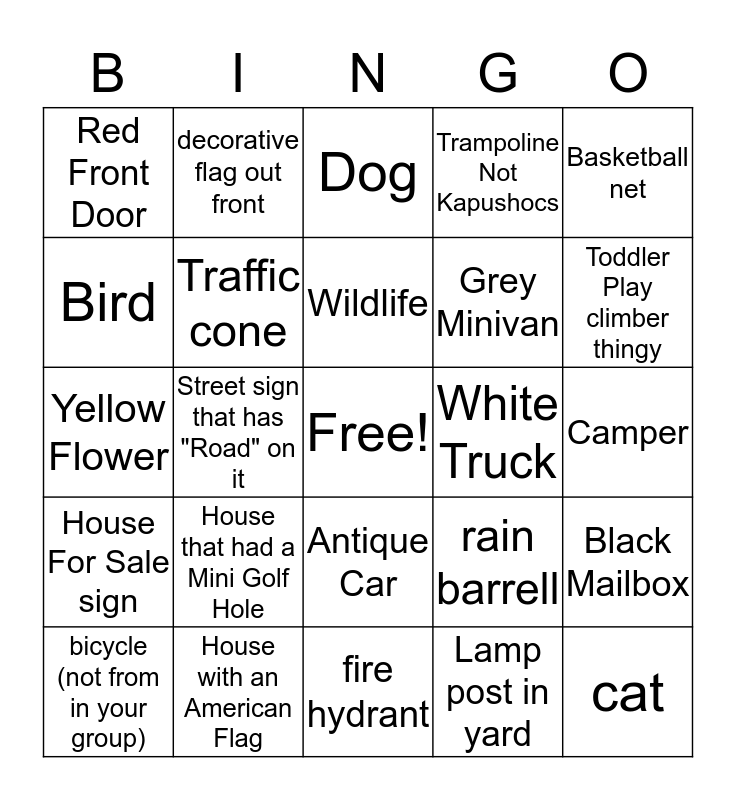 | B | I | N | G | O |
|---|---|---|---|---|
| Red Front Door | decorative flag out front | Dog | Trampoline Not Kapushocs | Basketball net |
| Bird | Traffic cone | Wildlife | Grey Minivan | Toddler Play climber thingy |
| Yellow Flower | Street sign that has "Road" on it | Free! | White Truck | Camper |
| House For Sale sign | House that had a Mini Golf Hole | Antique Car | rain barrell | Black Mailbox |
| bicycle (not from in your group) | House with an American Flag | fire hydrant | Lamp post in yard | cat |